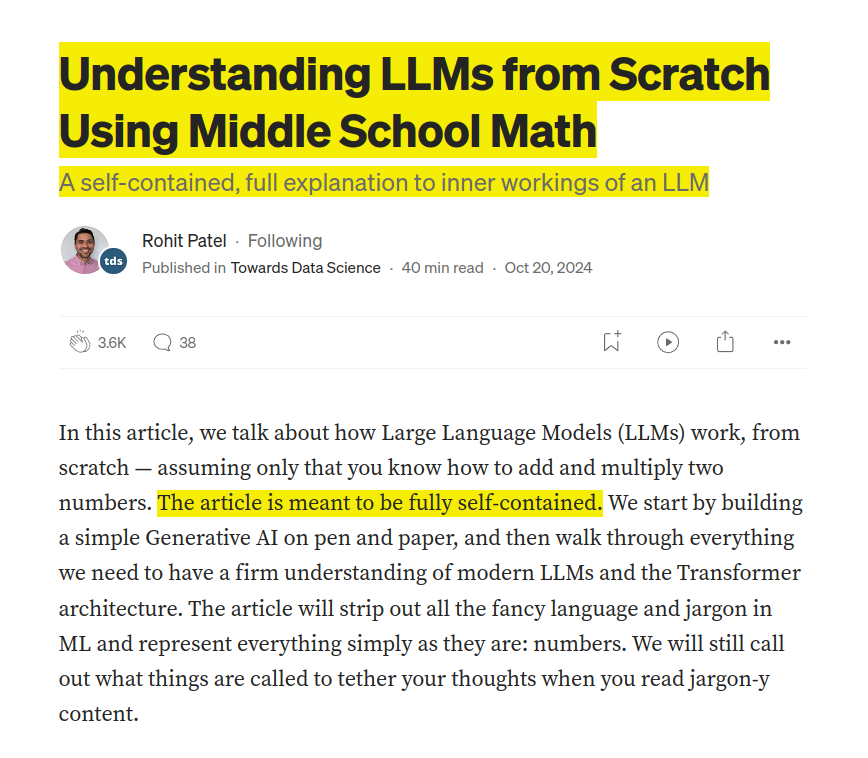 Understanding LLMs from Scratch Using Middle School Math

A self-contained, full explanation to inner workings of an LLM

tds

Rohit Patel · Following

Published in Towards Data Science · 40 min read · Oct 20, 2024

3.6K 38

In this article, we talk about how Large Language Models (LLMs) work, from scratch — assuming only that you know how to add and multiply two numbers. The article is meant to be fully self-contained. We start by building a simple Generative AI on pen and paper, and then walk through everything we need to have a firm understanding of modern LLMs and the Transformer architecture. The article will strip out all the fancy language and jargon in ML and represent everything simply as they are: numbers. We will still call out what things are called to tether your thoughts when you read jargon-y content.